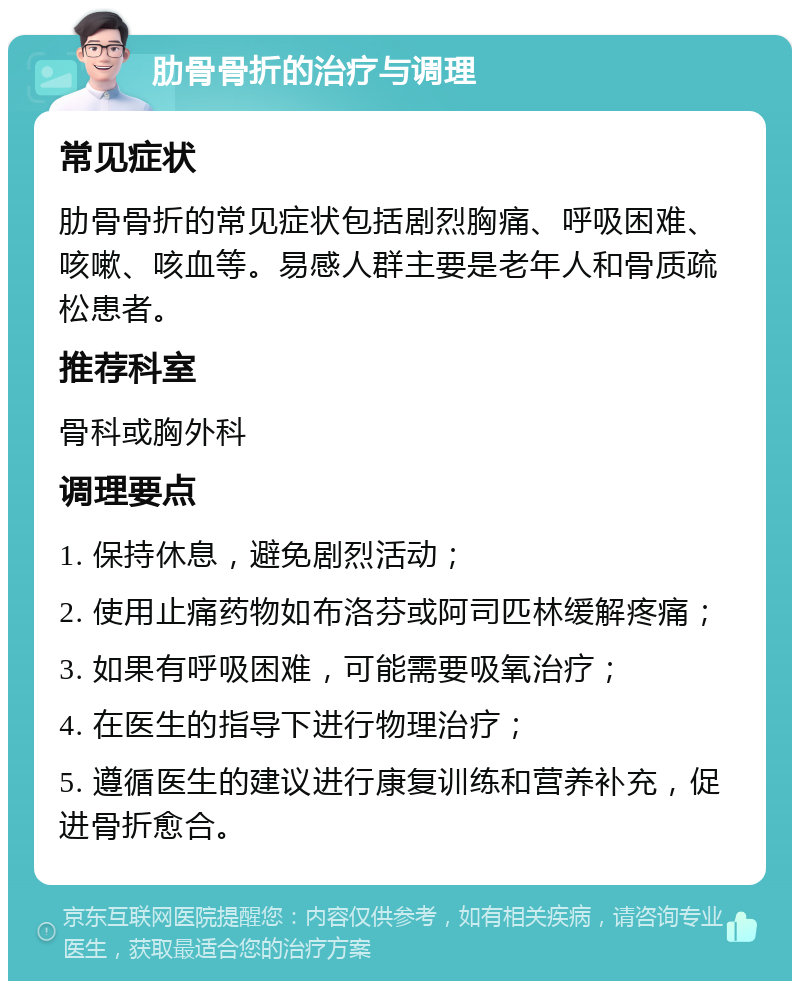 肋骨骨折的治疗与调理

常见症状

肋骨骨折的常见症状包括剧烈胸痛、呼吸困难、咳嗽、咳血等。易感人群主要是老年人和骨质疏松患者。

推荐科室

骨科或胸外科

调理要点

1. 保持休息，避免剧烈活动；

2. 使用止痛药物如布洛芬或阿司匹林缓解疼痛；

3. 如果有呼吸困难，可能需要吸氧治疗；

4. 在医生的指导下进行物理治疗；

5. 遵循医生的建议进行康复训练和营养补充，促进骨折愈合。

京东互联网医院提醒您：内容仅供参考，如有相关疾病，请咨询专业医生，获取最适合您的治疗方案